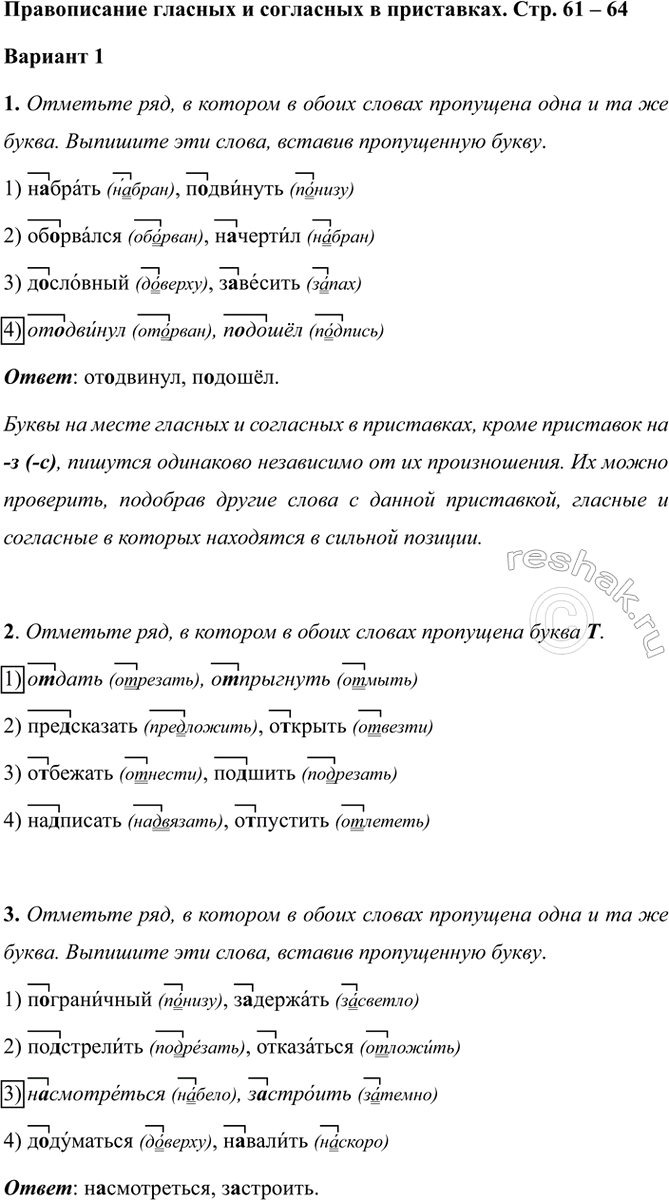 Правописание гласных и согласных в приставках. Стр. 61 – 64

Вариант 1

1. Отметьте ряд, в котором в обоих словах пропущена одна и та же буква. Выпишите эти слова, вставив пропущенную букву.

1) набра́ть (на́бран), подви́нуть (по́низу)

2) оборва́лся (обо́рван), начерти́л (на́бран)

3) досло́вный (до́верху), заве́сить (за́пах)

4) отодви́нул (ото́рван), подошёл (по́дпись)

Ответ: отодвинул, подошёл.

Буквы на месте гласных и согласных в приставках, кроме приставок на -з (-с), пишутся одинаково независимо от их произношения. Их можно проверить, подобрав другие слова с данной приставкой, гласные и согласные в которых находятся в сильной позиции.

reshak.ru

2. Отметьте ряд, в котором в обоих словах пропущена буква Т.

1) отдать (отрезать), отпрыгнуть (отмыть)

2) предсказать (предложить), открыть (отвезти)

3) отбежать (отнести), подшить (подрезать)

4) надписать (надвязать), отпустить (отлететь)

3. Отметьте ряд, в котором в обоих словах пропущена одна и та же буква. Выпишите эти слова, вставив пропущенную букву.

1) пограни́чный (по́низу), задержа́ть (за́светло)

2) подстрели́ть (подре́зать), отказа́ться (отложи́ть)

3) насмотре́ться (на́бело), застро́ить (за́темно)

4) доду́маться (до́верху), навали́ть (на́скоро)

Ответ: насмотреться, застроить.